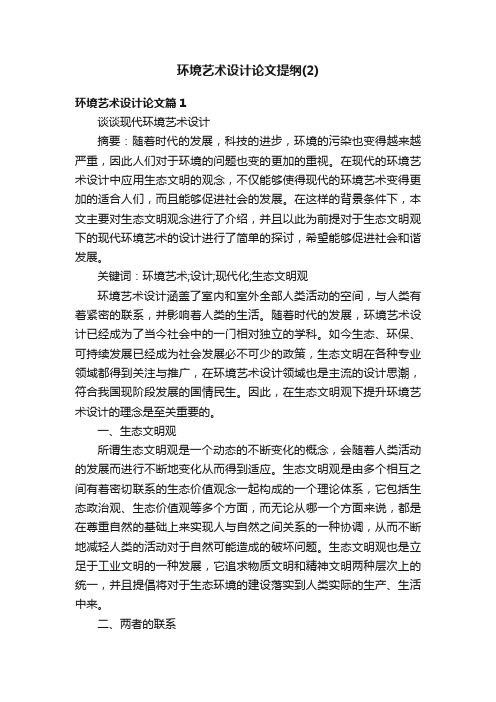 环境艺术设计论文提纲(2)

环境艺术设计论文篇1

谈谈现代环境艺术设计

摘要：随着时代的发展，科技的进步，环境的污染也变得越来越严重，因此人们对于环境的问题也变的更加的重视。在现代的环境艺术设计中应用生态文明的观念，不仅能够使得现代的环境艺术变得更加的适合人们，而且能够促进社会的发展。在这样的背景条件下，本文主要对生态文明观念进行了介绍，并且以此为前提对于生态文明观下的现代环境艺术的设计进行了简单的探讨，希望能够促进社会和谐发展。

关键词：环境艺术;设计;现代化;生态文明观

环境艺术设计涵盖了室内和室外全部人类活动的空间，与人类有着紧密的联系，并影响着人类的生活。随着时代的发展，环境艺术设计已经成为了当今社会中的一门相对独立的学科。如今生态、环保、可持续发展已经成为社会发展必不可少的政策，生态文明在各种专业领域都得到关注与推广，在环境艺术设计领域也是主流的设计思潮，符合我国现阶段发展的国情民生。因此，在生态文明观下提升环境艺术设计的理念是至关重要的。

一、生态文明观

所谓生态文明观是一个动态的不断变化的概念，会随着人类活动的发展而进行不断地变化从而得到适应。生态文明观是由多个相互之间有着密切联系的生态价值观念一起构成的一个理论体系，它包括生态政治观、生态价值观等多个方面，而无论从哪一个方面来说，都是在尊重自然的基础上来实现人与自然之间关系的一种协调，从而不断地减轻人类的活动对于自然可能造成的破坏问题。生态文明观也是立足于工业文明的一种发展，它追求物质文明和精神文明两种层次上的统一，并且提倡将对于生态环境的建设落实到人类实际的生产、生活中来。

二、两者的联系